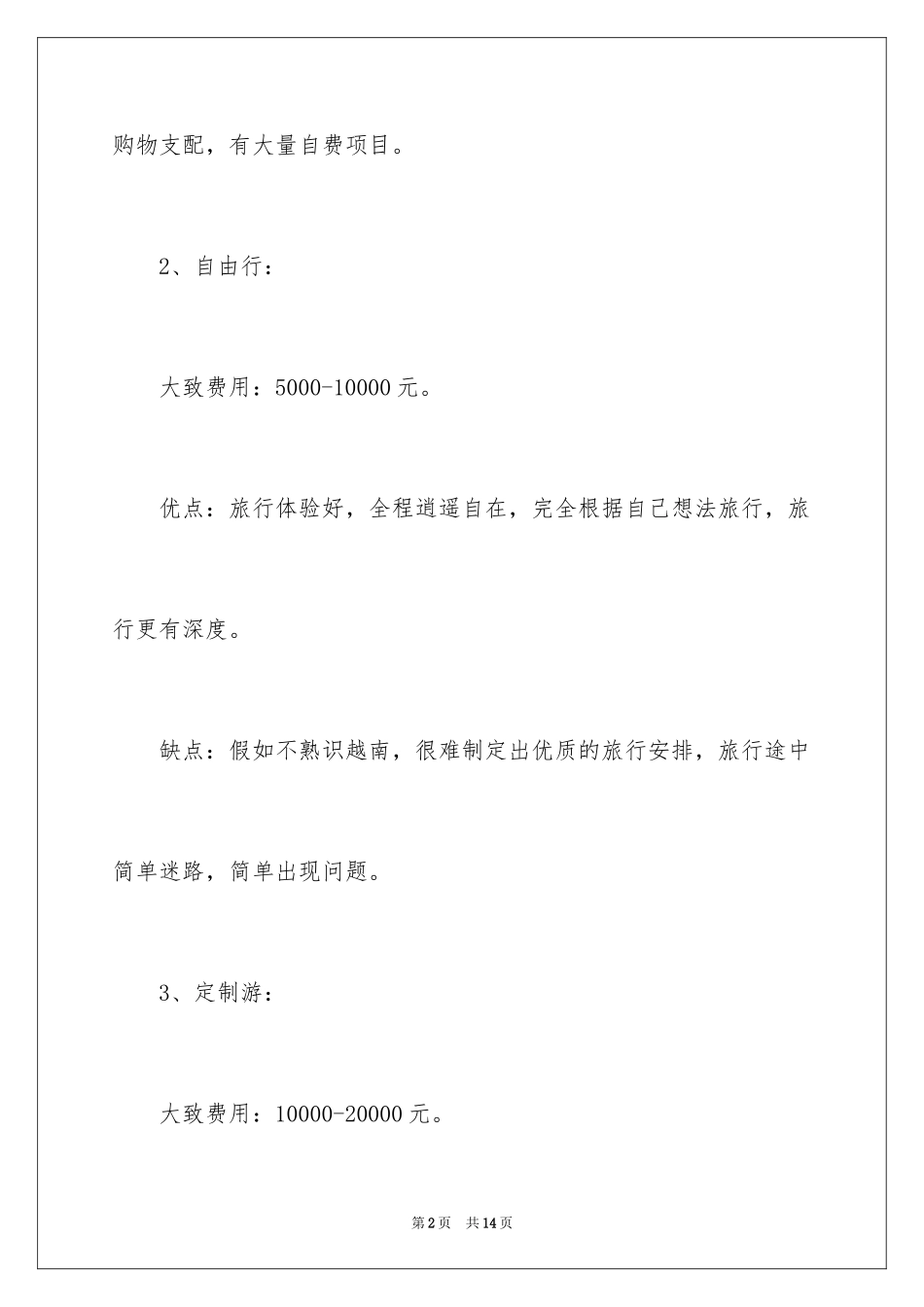 购物支配，有大量自费项目。

2、自由行：

大致费用：5000-10000 元。

优点：旅行体验好，全程逍遥自在，完全根据自己想法旅行，旅行更有深度。

缺点：假如不熟识越南，很难制定出优质的旅行安排，旅行途中简单迷路，简单出现问题。

3、定制游：

大致费用：10000-20000 元。

第 2 页　共 14 页